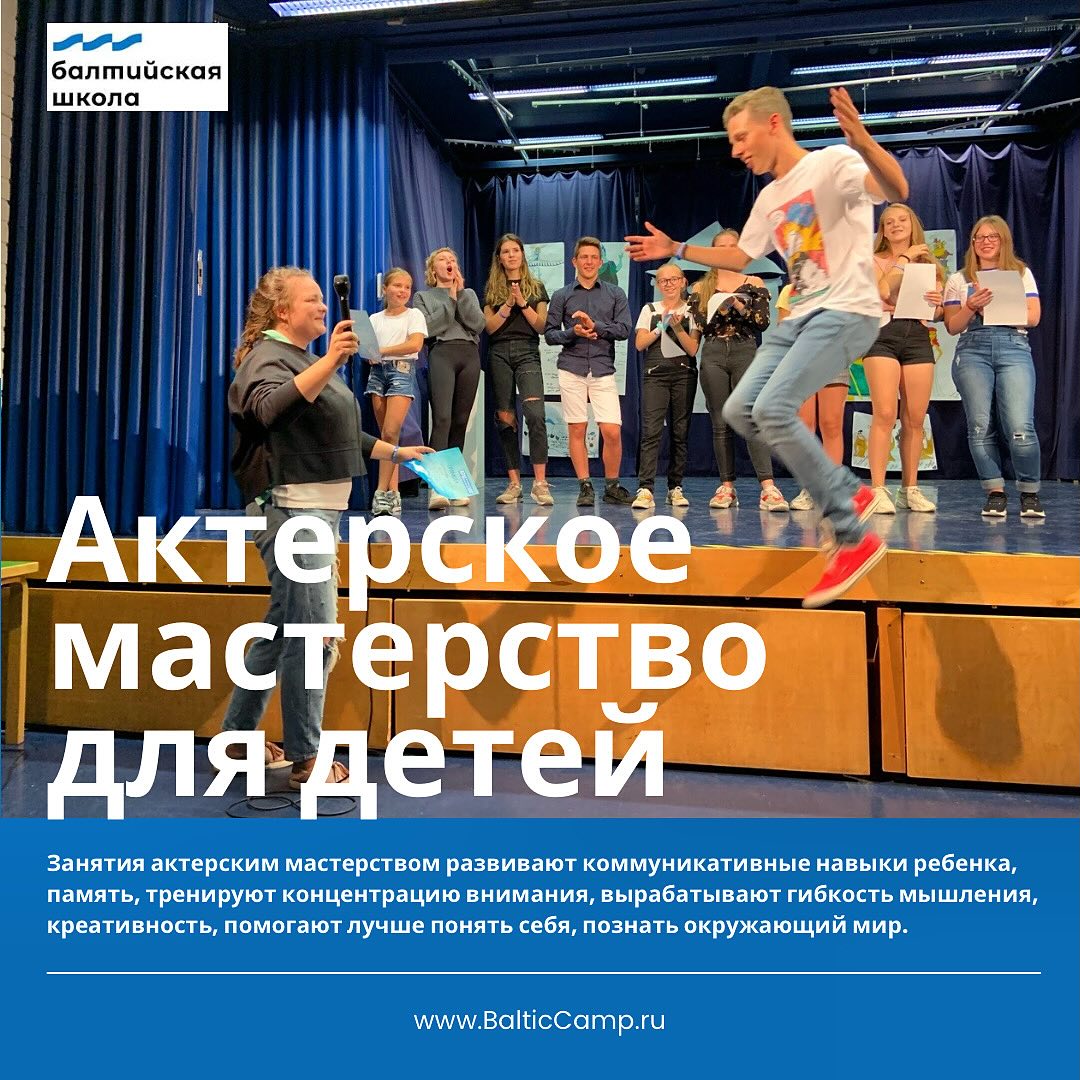 балтийская
школа

Актерское
мастерство
для детей

Занятия актерским мастерством развивают коммуникативные навыки ребенка, память, тренируют концентрацию внимания, вырабатывают гибкость мышления, креативность, помогают лучше понять себя, познать окружающий мир.

www.BalticCamp.ru